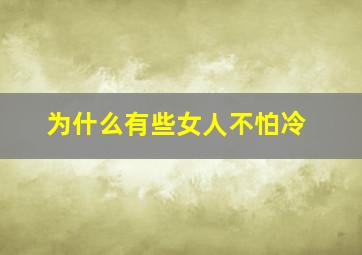 为什么有些女人不怕冷